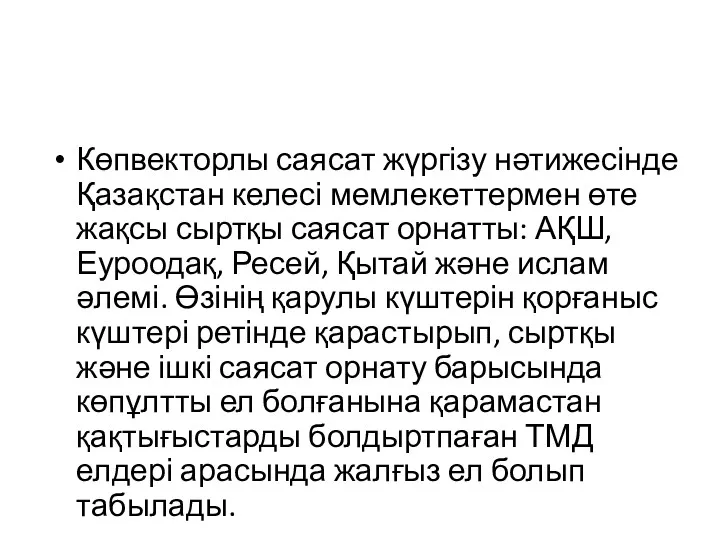 • Көпвекторлы саясат жүргізу нәтижесінде Қазақстан келесі мемлекеттермен өте жақсы сыртқы саясат орнатты: АҚШ, Еуроодақ, Ресей, Қытай және ислам әлемі. Өзінің қарулы күштерін қорғаныс күштері ретінде қарастырып, сыртқы және ішкі саясат орнату барысында көпұлтты ел болғанына қарамастан қақтығыстарды болдыртпаған ТМД елдері арасында жалғыз ел болып табылады.